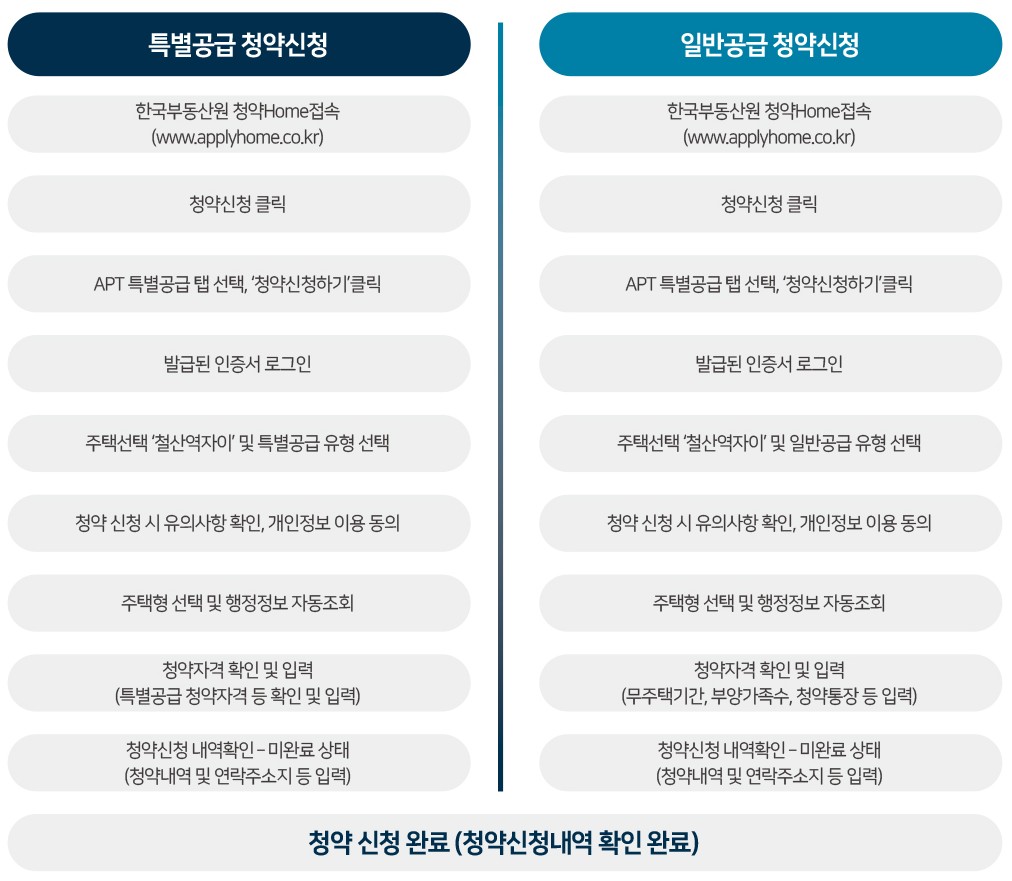 특별공급 청약신청

한국부동산원 청약Home접속
(www.applyhome.co.kr)

청약신청 클릭

APT 특별공급 탭 선택, '청약신청하기'클릭

발급된 인증서 로그인

주택선택 '철산역자이' 및 특별공급 유형 선택

청약 신청 시 유의사항 확인, 개인정보 이용 동의

주택형 선택 및 행정정보 자동조회

청약자격 확인 및 입력
(특별공급 청약자격 등 확인 및 입력)

청약신청 내역확인 – 미완료 상태
(청약내역 및 연락주소지 등 입력)

일반공급 청약신청

한국부동산원 청약Home접속
(www.applyhome.co.kr)

청약신청 클릭

APT 특별공급 탭 선택, '청약신청하기'클릭

발급된 인증서 로그인

주택선택 '철산역자이' 및 일반공급 유형 선택

청약 신청 시 유의사항 확인, 개인정보 이용 동의

주택형 선택 및 행정정보 자동조회

청약자격 확인 및 입력
(무주택기간, 부양가족수, 청약통장 등 입력)

청약신청 내역확인 – 미완료 상태
(청약내역 및 연락주소지 등 입력)

청약 신청 완료 (청약신청내역 확인 완료)